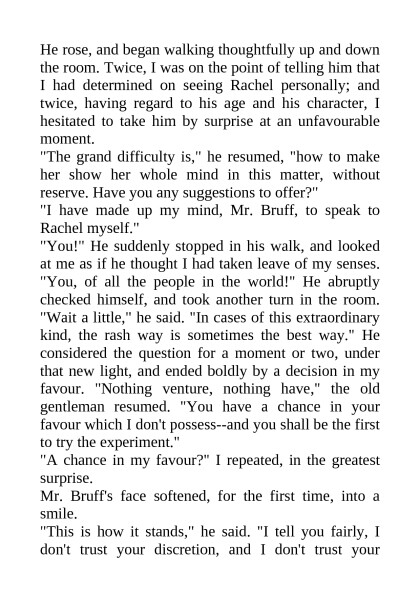 He rose, and began walking thoughtfully up and down the room. Twice, I was on the point of telling him that I had determined on seeing Rachel personally; and twice, having regard to his age and his character, I hesitated to take him by surprise at an unfavourable moment.

"The grand difficulty is," he resumed, "how to make her show her whole mind in this matter, without reserve. Have you any suggestions to offer?"

"I have made up my mind, Mr. Bruff, to speak to Rachel myself."

"You!" He suddenly stopped in his walk, and looked at me as if he thought I had taken leave of my senses. "You, of all the people in the world!" He abruptly checked himself, and took another turn in the room. "Wait a little," he said. "In cases of this extraordinary kind, the rash way is sometimes the best way." He considered the question for a moment or two, under that new light, and ended boldly by a decision in my favour. "Nothing venture, nothing have," the old gentleman resumed. "You have a chance in your favour which I don't possess--and you shall be the first to try the experiment."

"A chance in my favour?" I repeated, in the greatest surprise.

Mr. Bruff's face softened, for the first time, into a smile.

"This is how it stands," he said. "I tell you fairly, I don't trust your discretion, and I don't trust your